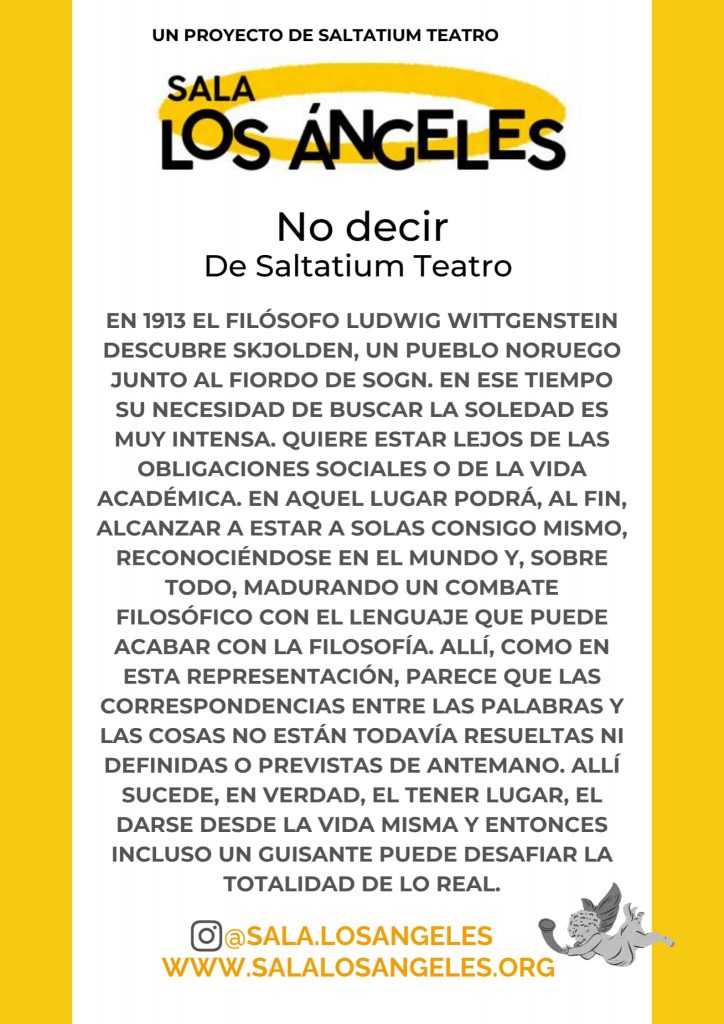 UN PROYECTO DE SALTATIUM TEATRO

SALA
LOS ÁNGELES

No decir
De Saltatium Teatro

EN 1913 EL FILÓSOFO LUDWIG WITTGENSTEIN DESCUBRE SKJOLDEN, UN PUEBLO NORUEGO JUNTO AL FIORDO DE SOGN. EN ESE TIEMPO SU NECESIDAD DE BUSCAR LA SOLEDAD ES MUY INTENSA. QUIERE ESTAR LEJOS DE LAS OBLIGACIONES SOCIALES O DE LA VIDA ACADÉMICA. EN AQUEL LUGAR PODRÁ, AL FIN, ALCANZAR A ESTAR A SOLAS CONSIGO MISMO, RECONOCIÉNDOSE EN EL MUNDO Y, SOBRE TODO, MADURANDO UN COMBATE FILOSÓFICO CON EL LENGUAJE QUE PUEDE ACABAR CON LA FILOSOFÍA. ALLÍ, COMO EN ESTA REPRESENTACIÓN, PARECE QUE LAS CORRESPONDENCIAS ENTRE LAS PALABRAS Y LAS COSAS NO ESTÁN TODAVÍA RESUELTAS NI DEFINIDAS O PREVISTAS DE ANTEMANO. ALLÍ SUCEDE, EN VERDAD, EL TENER LUGAR, EL DARSE DESDE LA VIDA MISMA Y ENTONCES INCLUSO UN GUISANTE PUEDE DESAFIAR LA TOTALIDAD DE LO REAL.

@SALA.LOSANGELES
WWW.SALALOSANGELES.ORG